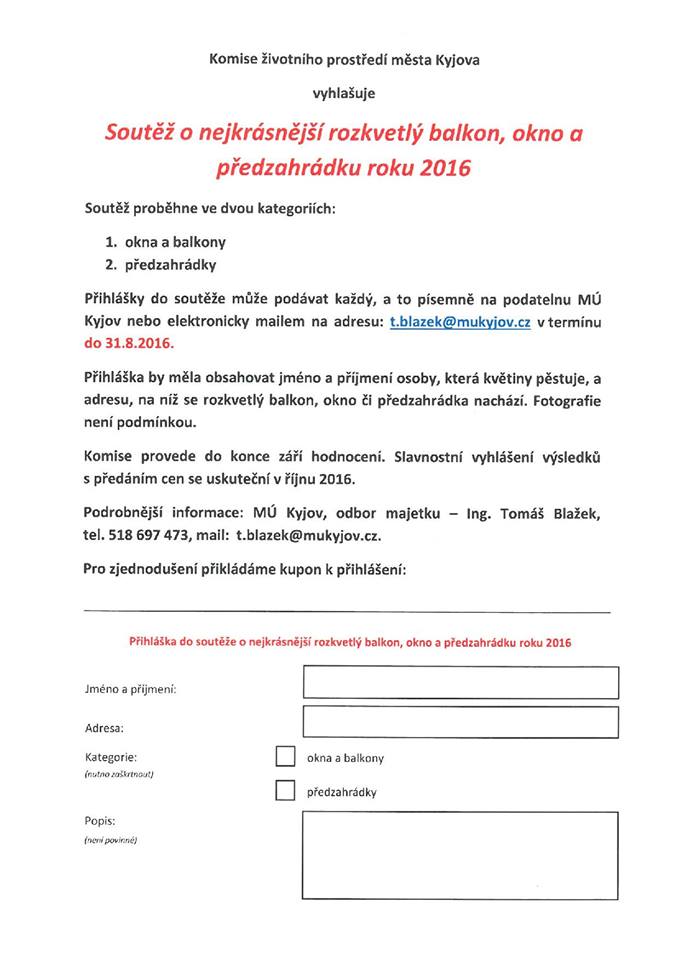 Komise životního prostředí města Kyjova

vyhlašuje

Soutěž o nejkrásnější rozkvetlý balkon, okno a předzahrádku roku 2016

Soutěž proběhne ve dvou kategoriích:

1. okna a balkony
2. předzahrádky

Přihlášky do soutěže může podávat každý, a to písemně na podatelnu MÚ Kyjov nebo elektronicky mailem na adresu: t.blazek@mukyjov.cz v termínu do 31.8.2016.

Přihláška by měla obsahovat jméno a příjmení osoby, která květiny pěstuje, a adresu, na níž se rozkvetlý balkon, okno či předzahrádka nachází. Fotografie není podmínkou.

Komise provede do konce září hodnocení. Slavnostní vyhlášení výsledků s předáním cen se uskuteční v říjnu 2016.

Podrobnější informace: MÚ Kyjov, odbor majetku – Ing. Tomáš Blažek, tel. 518 697 473, mail: t.blazek@mukyjov.cz.

Pro zjednodušení přikládáme kupon k přihlášení:

Přihláška do soutěže o nejkrásnější rozkvetlý balkon, okno a předzahrádku roku 2016

Jméno a příjmení:

Adresa:

Kategorie:
(nutno zaškrtnout)

okna a balkony

předzahrádky

Popis:
(není povinné)